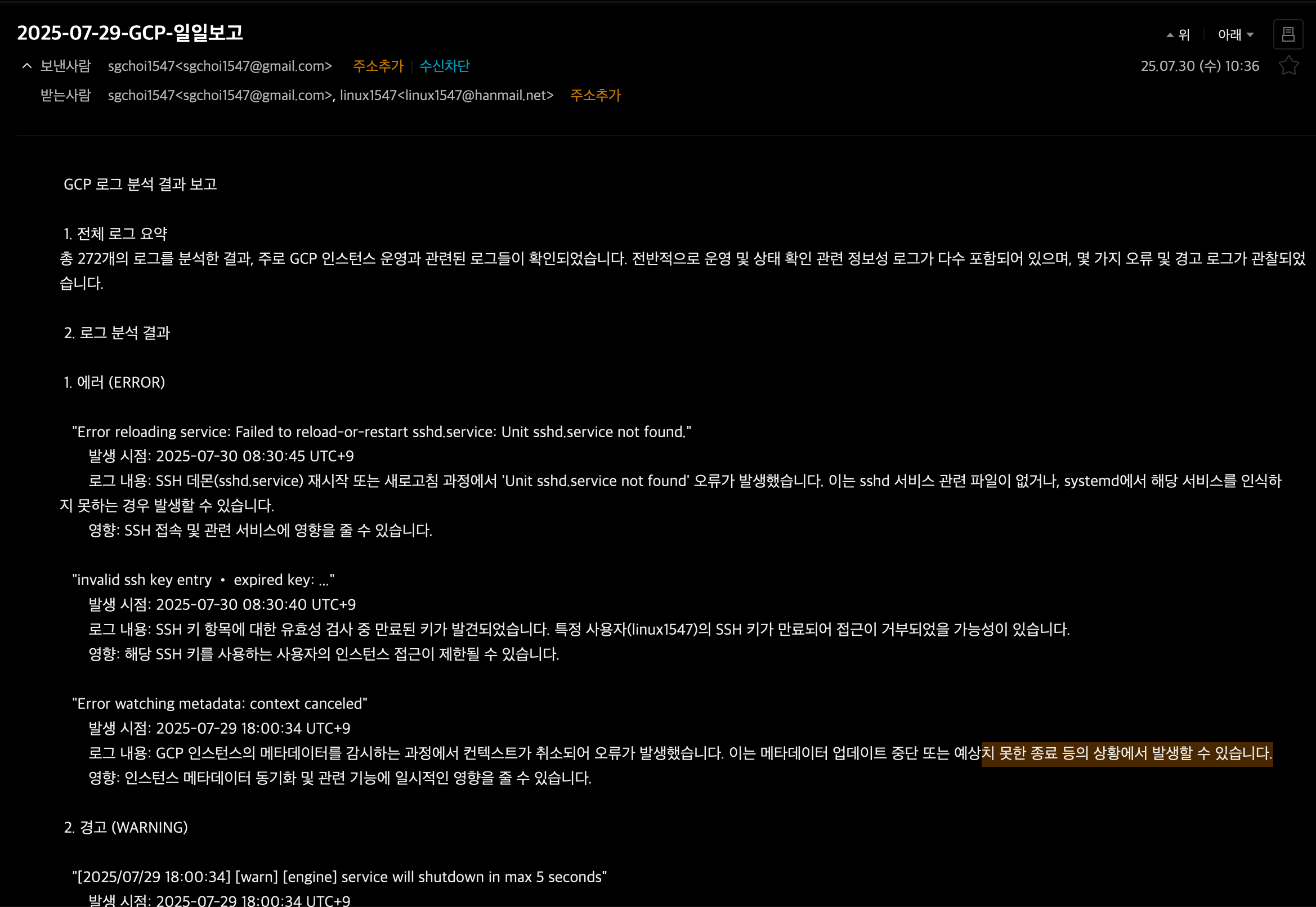 2025-07-29-GCP-일일보고

위 | 아래

보낸사람 sgchoi1547<sgchoi1547@gmail.com> 주소추가 | 수신차단

25.07.30 (수) 10:36

받는사람 sgchoi1547<sgchoi1547@gmail.com>, linux1547<linux1547@hanmail.net> 주소추가

GCP 로그 분석 결과 보고

1. 전체 로그 요약
총 272개의 로그를 분석한 결과, 주로 GCP 인스턴스 운영과 관련된 로그들이 확인되었습니다. 전반적으로 운영 및 상태 확인 관련 정보성 로그가 다수 포함되어 있으며, 몇 가지 오류 및 경고 로그가 관찰되었습니다.

2. 로그 분석 결과

1. 에러 (ERROR)

"Error reloading service: Failed to reload-or-restart sshd.service: Unit sshd.service not found."
발생 시점: 2025-07-30 08:30:45 UTC+9
로그 내용: SSH 데몬(sshd.service) 재시작 또는 새로고침 과정에서 'Unit sshd.service not found' 오류가 발생했습니다. 이는 sshd 서비스 관련 파일이 없거나, systemd에서 해당 서비스를 인식하지 못하는 경우 발생할 수 있습니다.
영향: SSH 접속 및 관련 서비스에 영향을 줄 수 있습니다.

"invalid ssh key entry • expired key: ..."
발생 시점: 2025-07-30 08:30:40 UTC+9
로그 내용: SSH 키 항목에 대한 유효성 검사 중 만료된 키가 발견되었습니다. 특정 사용자(linux1547)의 SSH 키가 만료되어 접근이 거부되었을 가능성이 있습니다.
영향: 해당 SSH 키를 사용하는 사용자의 인스턴스 접근이 제한될 수 있습니다.

"Error watching metadata: context canceled"
발생 시점: 2025-07-29 18:00:34 UTC+9
로그 내용: GCP 인스턴스의 메타데이터를 감시하는 과정에서 컨텍스트가 취소되어 오류가 발생했습니다. 이는 메타데이터 업데이트 중단 또는 예상치 못한 종료 등의 상황에서 발생할 수 있습니다.
영향: 인스턴스 메타데이터 동기화 및 관련 기능에 일시적인 영향을 줄 수 있습니다.

2. 경고 (WARNING)

"[2025/07/29 18:00:34] [warn] [engine] service will shutdown in max 5 seconds"
발생 시점: 2025-07-29 18:00:34 UTC+9